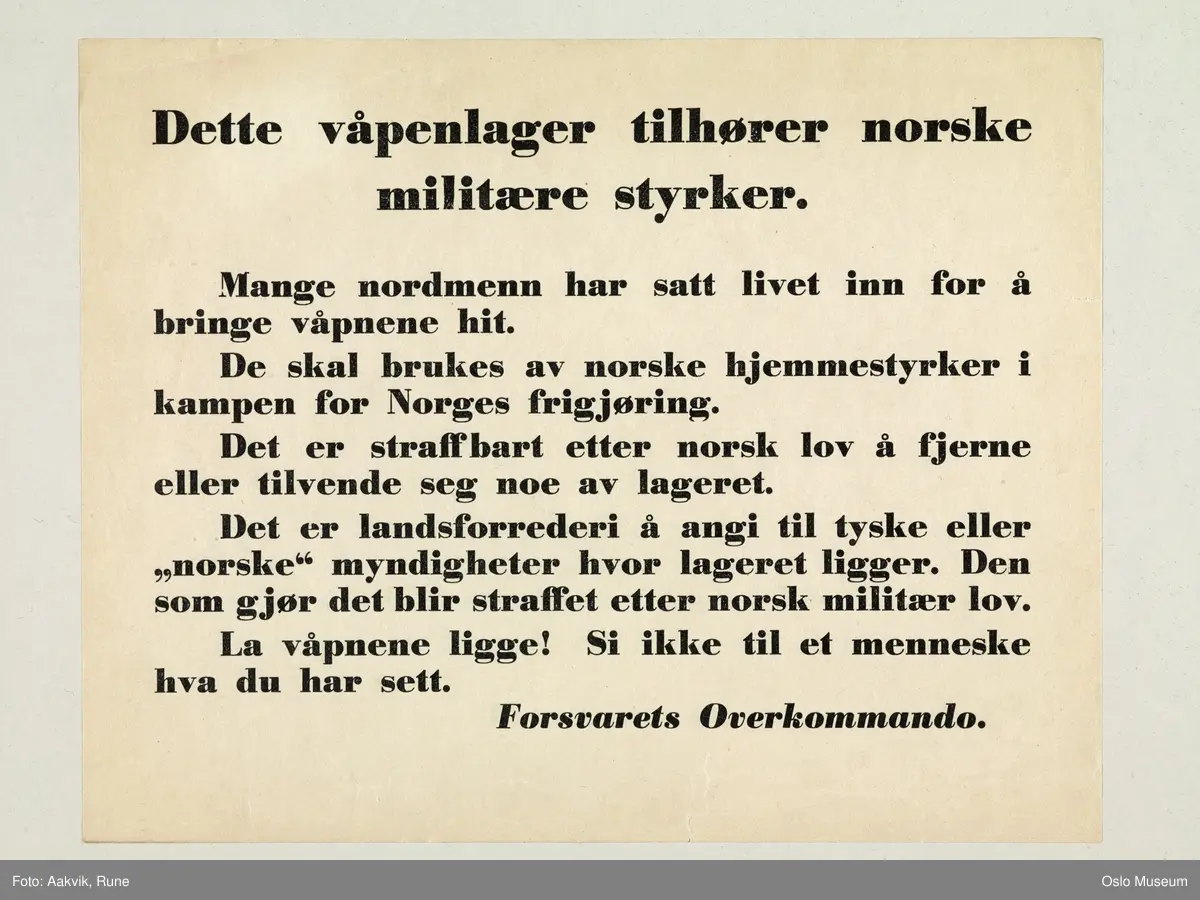 Dette våpenlager tilhører norske militære styrker.

Mange nordmenn har satt livet inn for å bringe våpnene hit.

De skal brukes av norske hjemmestyrker i kampen for Norges frigjøring.

Det er straffbart etter norsk lov å fjerne eller tilvende seg noe av lageret.

Det er landsforrederi å angi til tyske eller „norske“ myndigheter hvor lageret ligger. Den som gjør det blir straffet etter norsk militær lov.

La våpnene ligge! Si ikke til et menneske hva du har sett.

Forsvarets Overkommando.

Foto: Aakvik, Rune

Oslo Museum